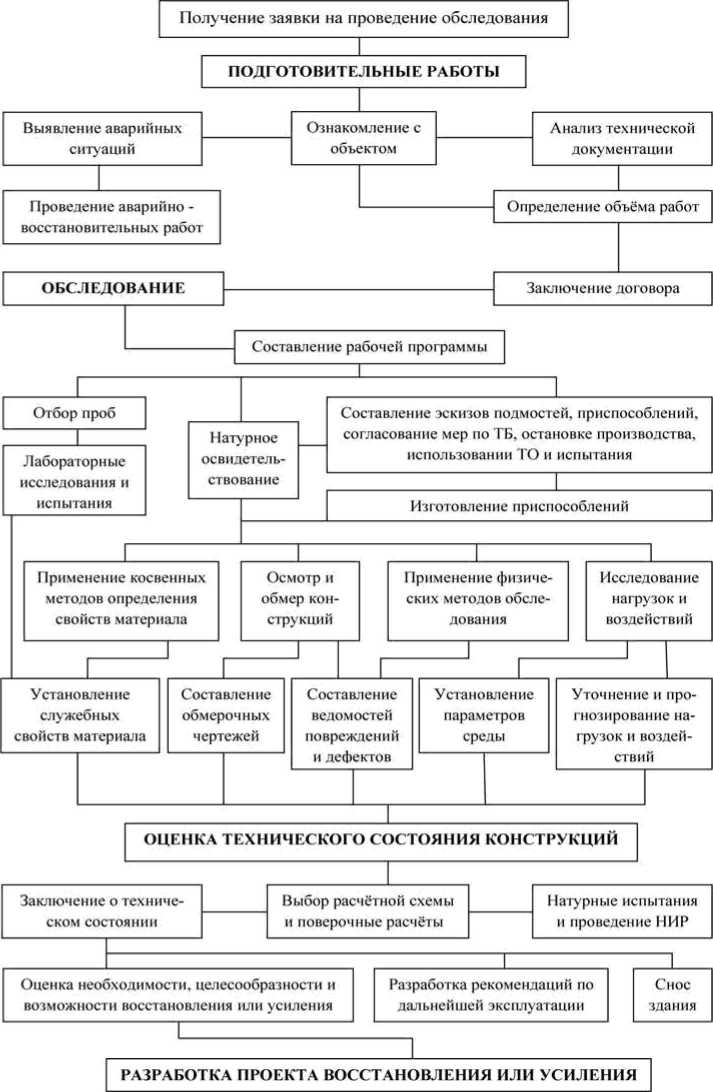 Получение заявки на проведение обследования

ПОДГОТОВИТЕЛЬНЫЕ РАБОТЫ

Выявление аварийных ситуаций

Ознакомление с объектом

Анализ технической документации

Проведение аварийно - восстановительных работ

Определение объёма работ

ОБСЛЕДОВАНИЕ

Заключение договора

Составление рабочей программы

Отбор проб

Натурное освидетельствование

Составление эскизов подмостей, приспособлений, согласование мер по ТБ, остановке производства, использовании ТО и испытания

Лабораторные исследования и испытания

Изготовление приспособлений

Применение косвенных методов определения свойств материала

Осмотр и обмер конструкций

Применение физических методов обследования

Исследование нагрузок и воздействий

Установление служебных свойств материала

Составление обмерочных чертежей

Составление ведомостей повреждений и дефектов

Установление параметров среды

Уточнение и прогнозирование нагрузок и воздействий

ОЦЕНКА ТЕХНИЧЕСКОГО СОСТОЯНИЯ КОНСТРУКЦИЙ

Заключение о техническом состоянии

Выбор расчётной схемы и поверочные расчёты

Натурные испытания и проведение НИР

Оценка необходимости, целесообразности и возможности восстановления или усиления

Разработка рекомендаций по дальнейшей эксплуатации

Снос здания

РАЗРАБОТКА ПРОЕКТА ВОССТАНОВЛЕНИЯ ИЛИ УСИЛЕНИЯ